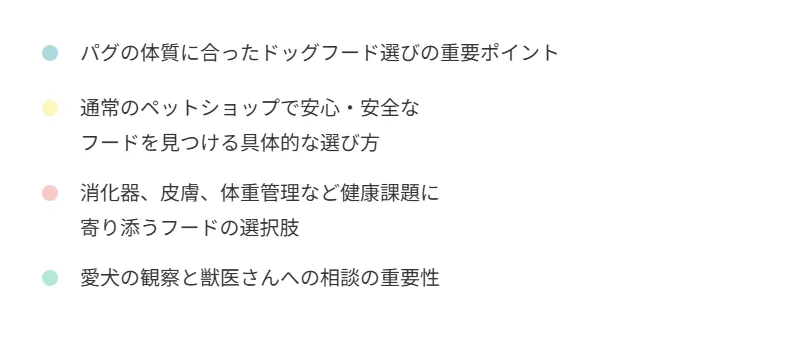 パグの体質に合ったドッグフード選びの重要ポイント

通常のペットショップで安心・安全なフードを見つける具体的な選び方

消化器、皮膚、体重管理など健康課題に寄り添うフードの選択肢

愛犬の観察と獣医さんへの相談の重要性